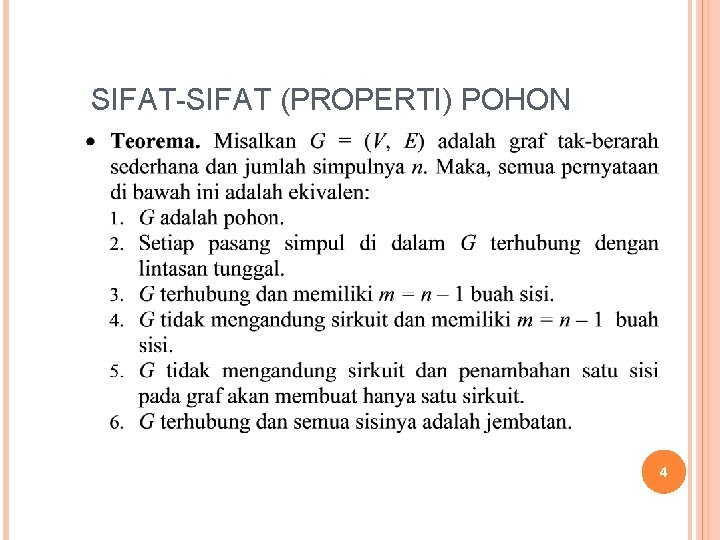 SIFAT-SIFAT (PROPERTI) POHON

• **Teorema.** Misalkan $G = (V, E)$ adalah graf tak-berarah sederhana dan jumlah simpulnya $n$. Maka, semua pernyataan di bawah ini adalah ekivalen:
1. $G$ adalah pohon.
2. Setiap pasang simpul di dalam $G$ terhubung dengan lintasan tunggal.
3. $G$ terhubung dan memiliki $m = n - 1$ buah sisi.
4. $G$ tidak mengandung sirkuit dan memiliki $m = n - 1$ buah sisi.
5. $G$ tidak mengandung sirkuit dan penambahan satu sisi pada graf akan membuat hanya satu sirkuit.
6. $G$ terhubung dan semua sisinya adalah jembatan.

4